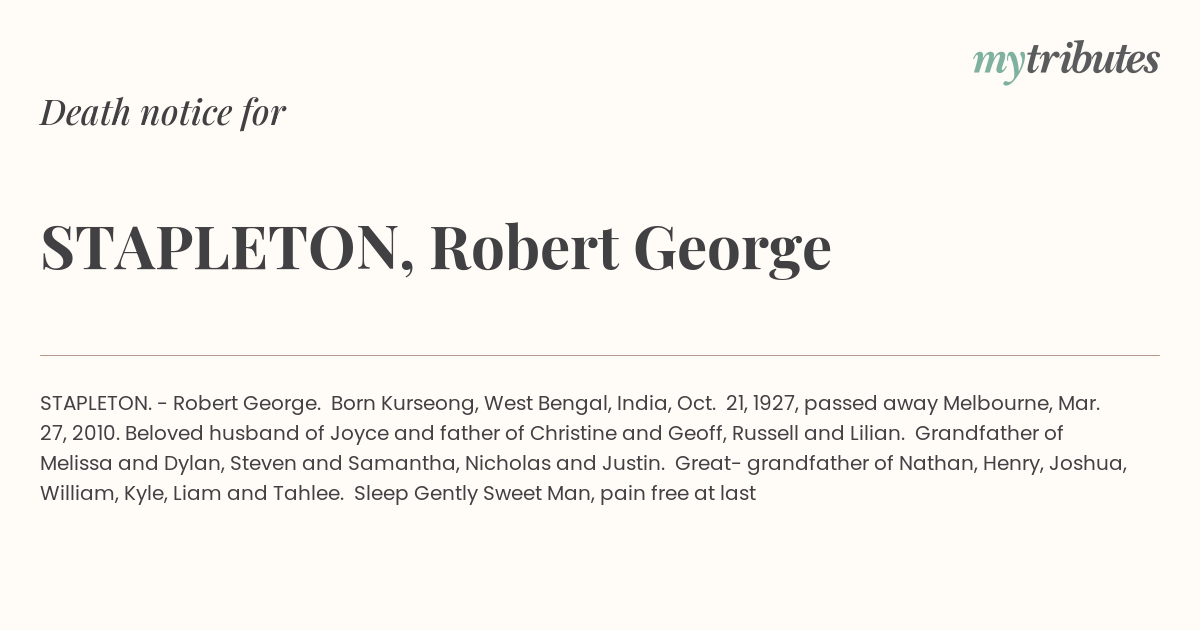 mytributes

Death notice for

STAPLETON, Robert George

STAPLETON. - Robert George. Born Kurseong, West Bengal, India, Oct. 21, 1927, passed away Melbourne, Mar. 27, 2010. Beloved husband of Joyce and father of Christine and Geoff, Russell and Lilian. Grandfather of Melissa and Dylan, Steven and Samantha, Nicholas and Justin. Great- grandfather of Nathan, Henry, Joshua, William, Kyle, Liam and Tahlee. Sleep Gently Sweet Man, pain free at last